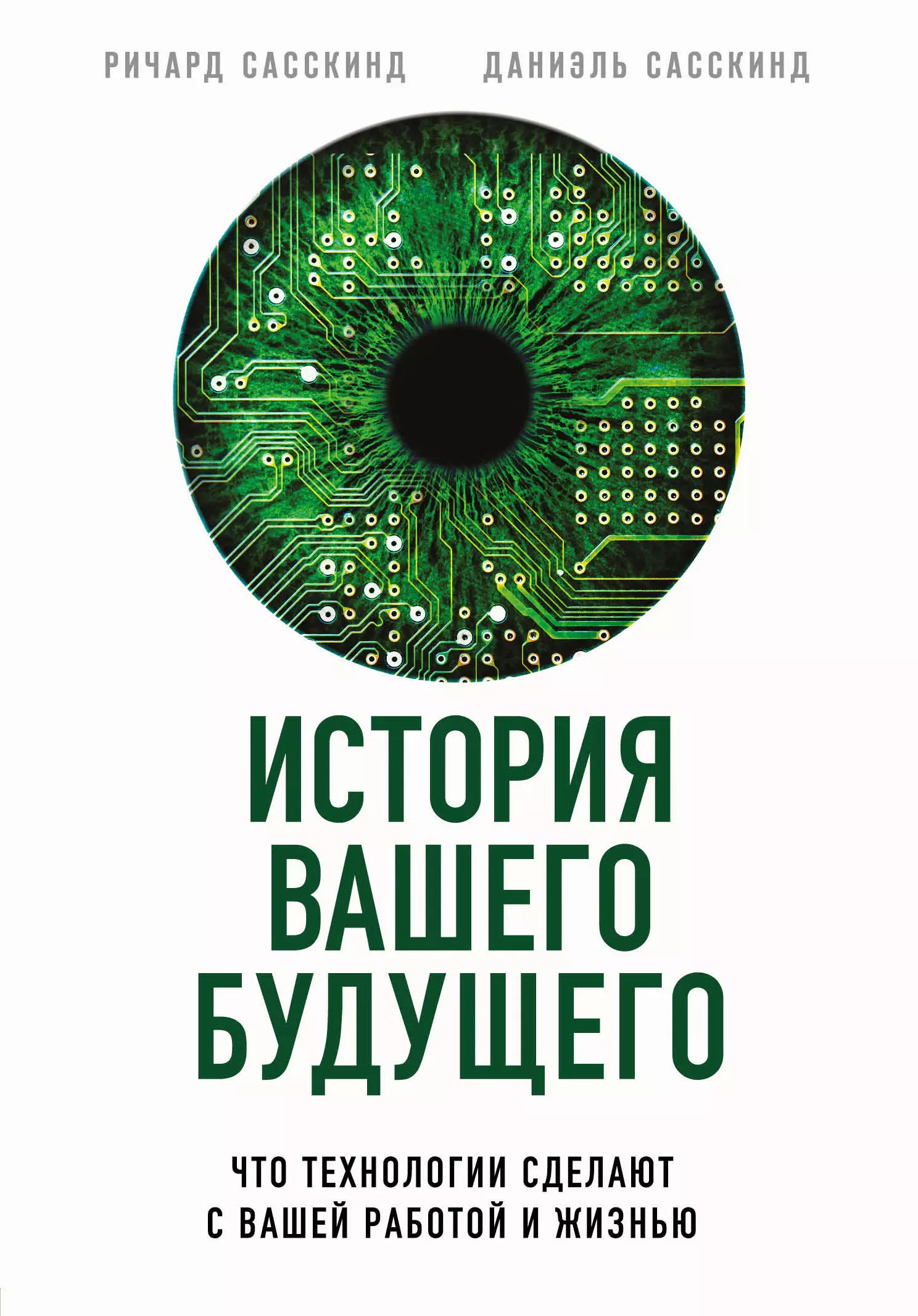 РИЧАРД САССКИНД ДАНИЭЛЬ САССКИНД

ИСТОРИЯ ВАШЕГО БУДУЩЕГО

ЧТО ТЕХНОЛОГИИ СДЕЛАЮТ С ВАШЕЙ РАБОТОЙ И ЖИЗНЬЮ